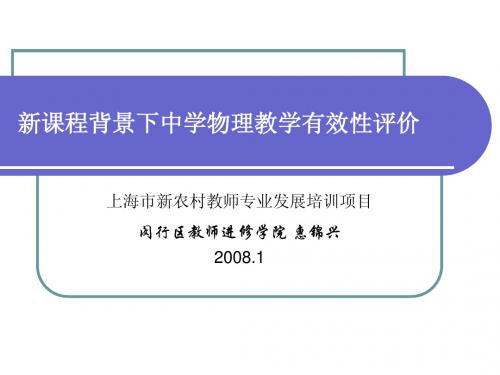 新课程背景下中学物理教学有效性评价

上海市新农村教师专业发展培训项目

闵行区教师进修学院 惠锦兴

2008.1